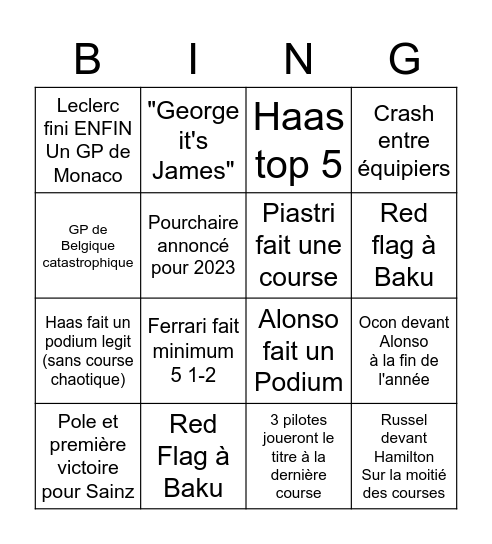 | B | I | N | G |
|---|---|---|---|
| Leclerc fini ENFIN Un GP de Monaco | "George it's James" | Haas top 5 | Crash entre équipiers |
| GP de Belgique catastrophique | Pourchaire annoncé pour 2023 | Piastri fait une course | Red flag à Baku |
| Haas fait un podium legit (sans course chaotique) | Ferrari fait minimum 5 1-2 | Alonso fait un Podium | Ocon devant Alonso à la fin de l'année |
| Pole et première victoire pour Sainz | Red Flag à Baku | 3 pilotes joueront le titre à la dernière course | Russel devant Hamilton Sur la moitié des courses |